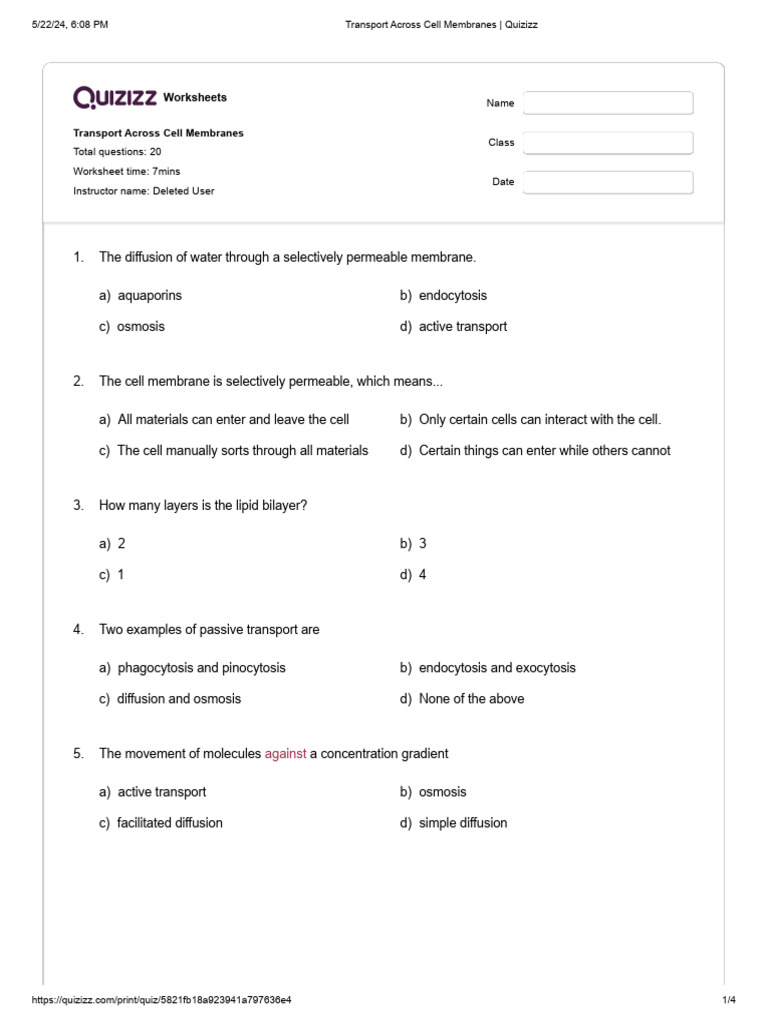 5/22/24, 6:08 PM Transport Across Cell Membranes | Quizizz

QUIZIZZ Worksheets

Transport Across Cell Membranes
Total questions: 20
Worksheet time: 7mins
Instructor name: Deleted User

Name

Class

Date

1. The diffusion of water through a selectively permeable membrane.

a) aquaporins
b) endocytosis
c) osmosis
d) active transport

2. The cell membrane is selectively permeable, which means...

a) All materials can enter and leave the cell
b) Only certain cells can interact with the cell.
c) The cell manually sorts through all materials
d) Certain things can enter while others cannot

3. How many layers is the lipid bilayer?

a) 2
b) 3
c) 1
d) 4

4. Two examples of passive transport are

a) phagocytosis and pinocytosis
b) endocytosis and exocytosis
c) diffusion and osmosis
d) None of the above

5. The movement of molecules against a concentration gradient

a) active transport
b) osmosis
c) facilitated diffusion
d) simple diffusion

https://quizizz.com/print/quiz/5821fb18a923941a797636e4 1/4